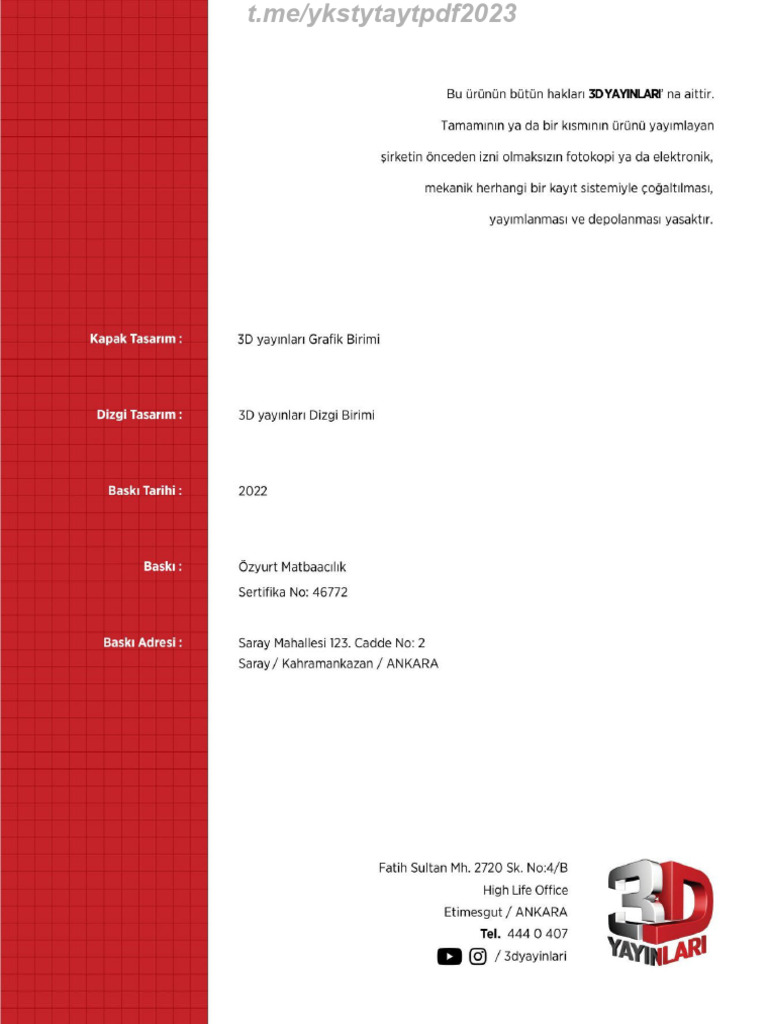 t.me/ykstytaytpdf2023

Bu ürünün bütün hakları 3D YAYINLARI' na aittir. Tamamının ya da bir kısmının ürünü yayımlayan şirketin önceden izni olmaksızın fotokopi ya da elektronik, mekanik herhangi bir kayıt sistemiyle çoğaltılması, yayımlanması ve depolanması yasaktır.

Kapak Tasarım : 3D yayınları Grafik Birimi

Dizgi Tasarım : 3D yayınları Dizgi Birimi

Baskı Tarihi : 2022

Baskı : Özyurt Matbaacılık
Sertifika No: 46772

Baskı Adresi : Saray Mahallesi 123. Cadde No: 2
Saray / Kahramankazan / ANKARA

Fatih Sultan Mh. 2720 Sk. No:4/B
High Life Office
Etimesgut / ANKARA
Tel. 444 0 407
/ 3dyayinlari

3D YAYINLARI